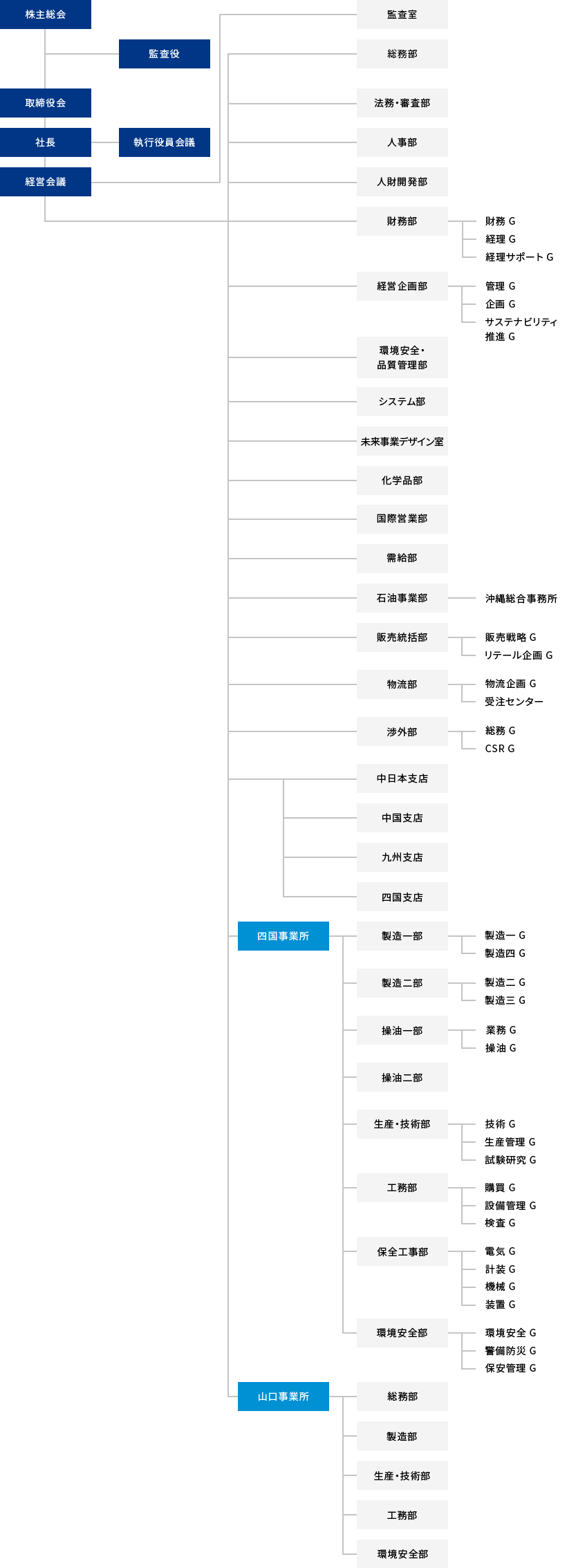 株主総会
監査役
取締役会
社長
執行役員会議
経営会議

監査室
総務部
法務・審査部
人事部
人財開発部
財務部
財務 G
経理 G
経理サポート G
経営企画部
管理 G
企画 G
サステナビリティ推進 G
環境安全・品質管理部
システム部
未来事業デザイン室
化学品部
国際営業部
需給部
石油事業部
沖縄総合事務所
販売統括部
販売戦略 G
リテール企画 G
物流部
物流企画 G
受注センター
渉外部
総務 G
CSR G
中日本支店
中国支店
九州支店
四国支店

四国事業所
製造一部
製造一 G
製造四 G
製造二部
製造二 G
製造三 G
操油一部
業務 G
操油 G
操油二部
生産・技術部
技術 G
生産管理 G
試験研究 G
工務部
購買 G
設備管理 G
検査 G
保全工事部
電気 G
計装 G
機械 G
装置 G
環境安全部
環境安全 G
警備防災 G
保安管理 G

山口事業所
総務部
製造部
生産・技術部
工務部
環境安全部